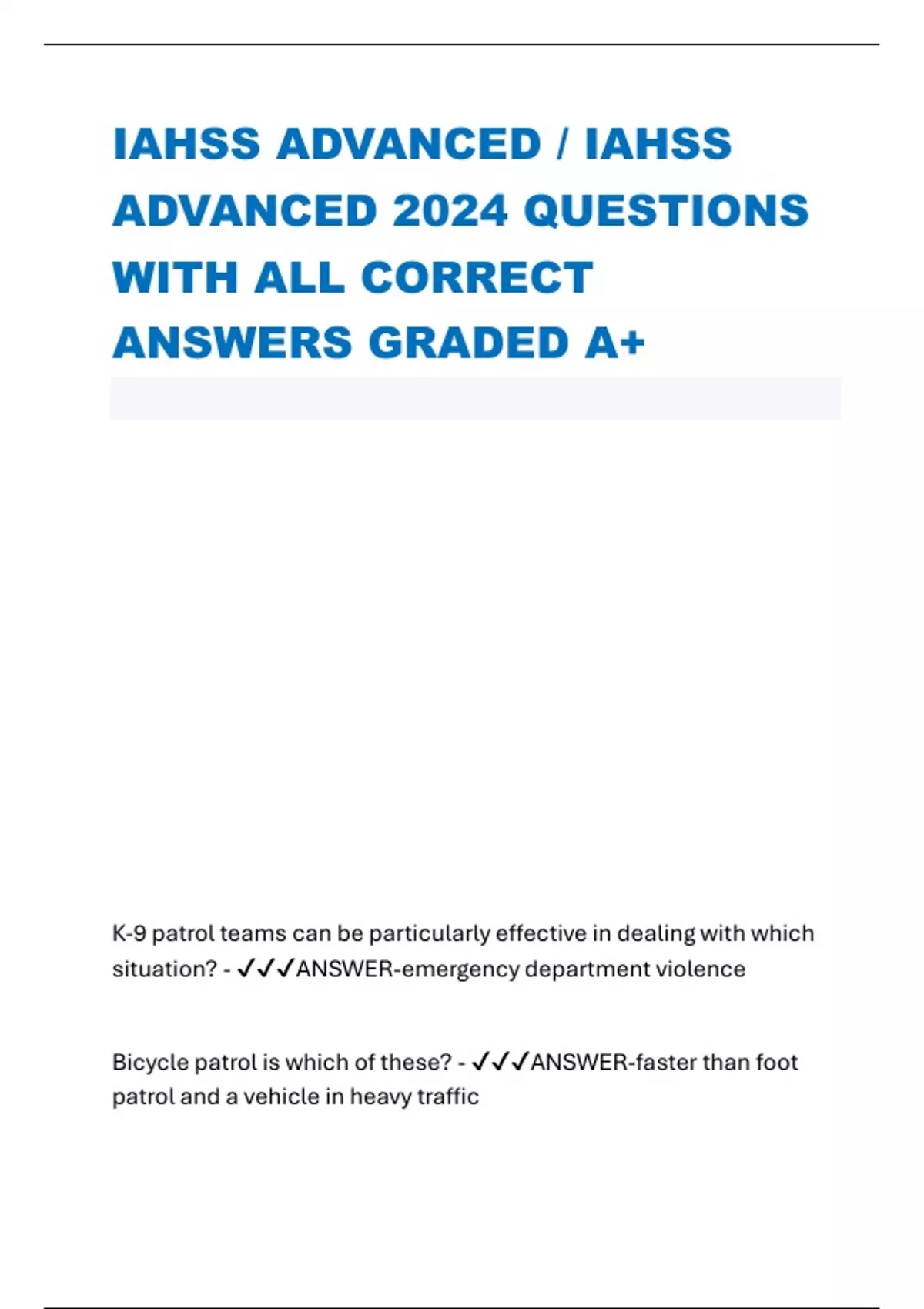 IAHSS ADVANCED / IAHSS ADVANCED 2024 QUESTIONS WITH ALL CORRECT ANSWERS GRADED A+

K-9 patrol teams can be particularly effective in dealing with which situation? - ✓✓✓ANSWER-emergency department violence

Bicycle patrol is which of these? - ✓✓✓ANSWER-faster than foot patrol and a vehicle in heavy traffic